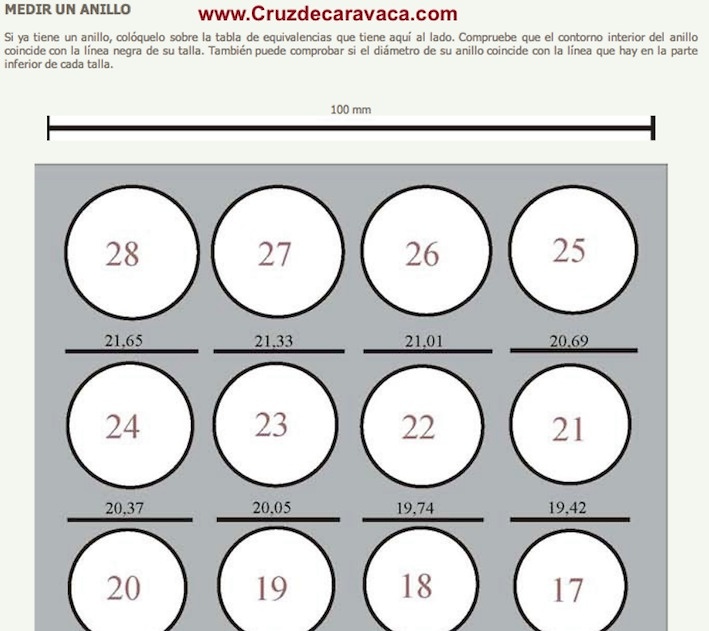 MEDIR UN ANILLO www.Cruzdecaravaca.com

Si ya tiene un anillo, colóquelo sobre la tabla de equivalencias que tiene aquí al lado. Compruebe que el contorno interior del anillo coincide con la línea negra de su talla. También puede comprobar si el diámetro de su anillo coincide con la línea que hay en la parte inferior de cada talla.

100 mm

28 27 26 25

21,65 21,33 21,01 20,69

24 23 22 21

20,37 20,05 19,74 19,42

20 19 18 17